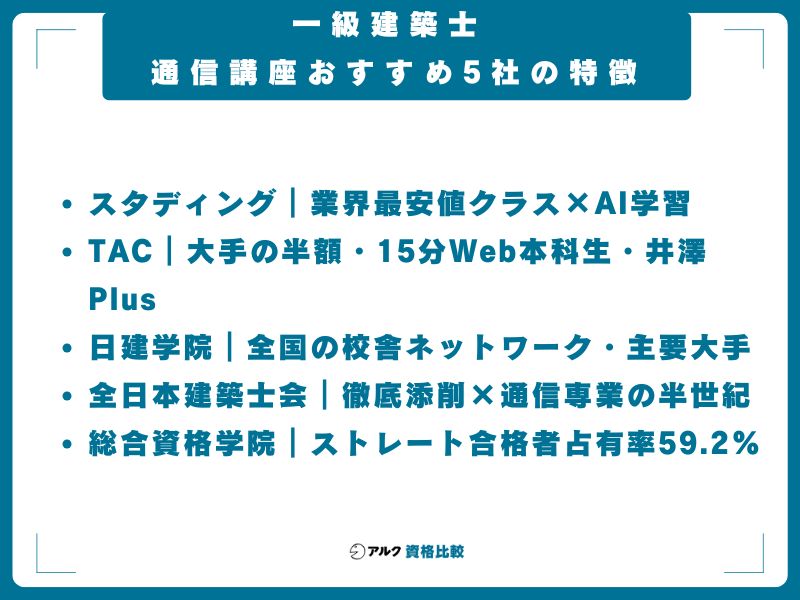 一級建築士
通信講座おすすめ5社の特徴

• スタディング｜業界最安値クラス×AI学習
• TAC｜大手の半額・15分Web本科生・井澤Plus
• 日建学院｜全国の校舎ネットワーク・主要大手
• 全日本建築士会｜徹底添削×通信専業の半世紀
• 総合資格学院｜ストレート合格者占有率59.2％

アルク 資格比較